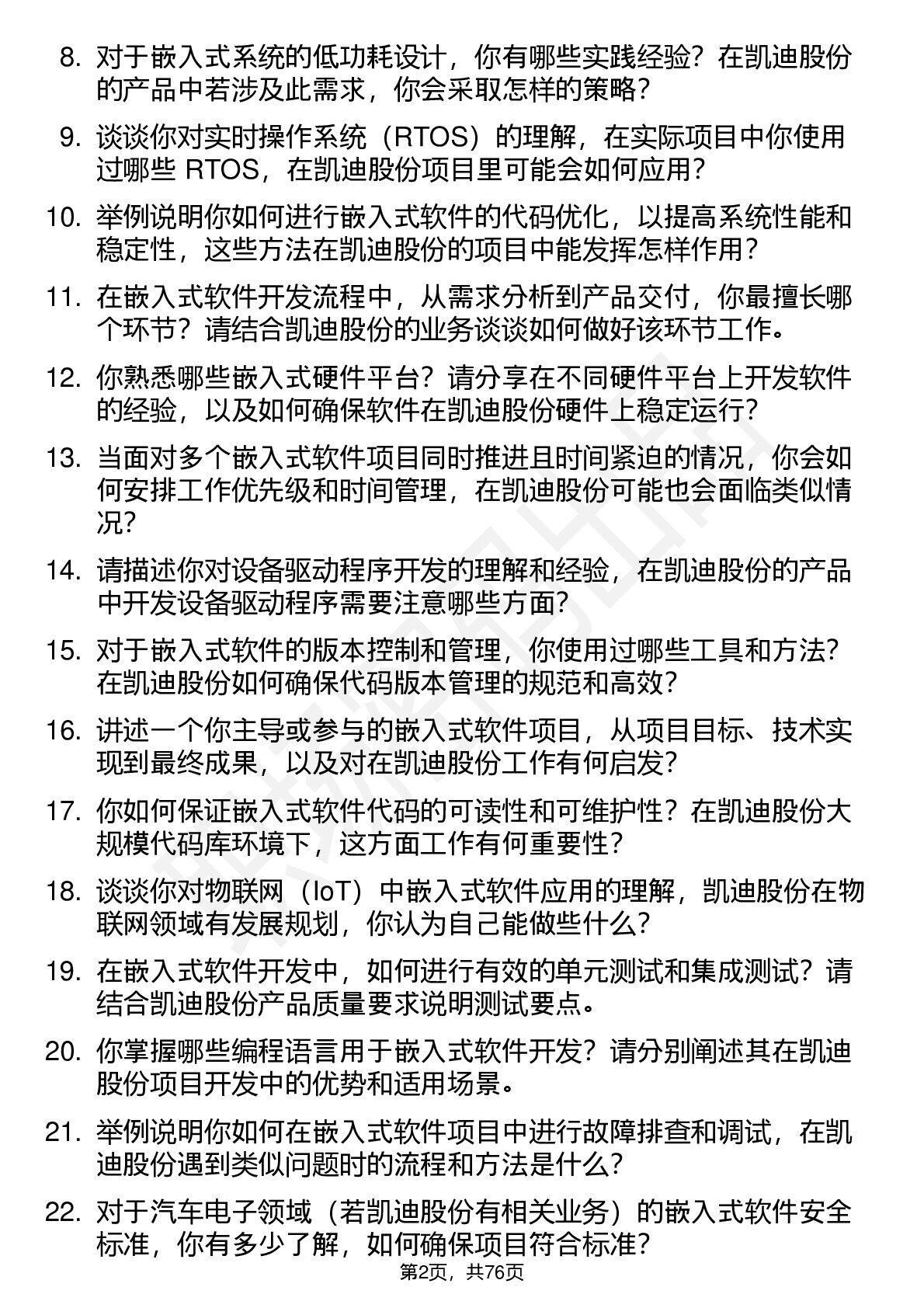 8. 对于嵌入式系统的低功耗设计，你有哪些实践经验？在凯迪股份的产品中若涉及此需求，你会采取怎样的策略？

9. 谈谈你对实时操作系统（RTOS）的理解，在实际项目中你使用过哪些 RTOS，在凯迪股份项目里可能会如何应用？

10. 举例说明你如何进行嵌入式软件的代码优化，以提高系统性能和稳定性，这些方法在凯迪股份的项目中能发挥怎样作用？

11. 在嵌入式软件开发流程中，从需求分析到产品交付，你最擅长哪个环节？请结合凯迪股份的业务谈谈如何做好该环节工作。

12. 你熟悉哪些嵌入式硬件平台？请分享在不同硬件平台上开发软件的经验，以及如何确保软件在凯迪股份硬件上稳定运行？

13. 当面对多个嵌入式软件项目同时推进且时间紧迫的情况，你会如何安排工作优先级和时间管理，在凯迪股份可能也会面临类似情况？

14. 请描述你对设备驱动程序开发的理解和经验，在凯迪股份的产品中开发设备驱动程序需要注意哪些方面？

15. 对于嵌入式软件的版本控制和管理，你使用过哪些工具和方法？在凯迪股份如何确保代码版本管理的规范和高效？

16. 讲述一个你主导或参与的嵌入式软件项目，从项目目标、技术实现到最终成果，以及对在凯迪股份工作有何启发？

17. 你如何保证嵌入式软件代码的可读性和可维护性？在凯迪股份大规模代码库环境下，这方面工作有何重要性？

18. 谈谈你对物联网（IoT）中嵌入式软件应用的理解，凯迪股份在物联网领域有发展规划，你认为自己能做些什么？

19. 在嵌入式软件开发中，如何进行有效的单元测试和集成测试？请结合凯迪股份产品质量要求说明测试要点。

20. 你掌握哪些编程语言用于嵌入式软件开发？请分别阐述其在凯迪股份项目开发中的优势和适用场景。

21. 举例说明你如何在嵌入式软件项目中进行故障排查和调试，在凯迪股份遇到类似问题时的流程和方法是什么？

22. 对于汽车电子领域（若凯迪股份有相关业务）的嵌入式软件安全标准，你有多少了解，如何确保项目符合标准？

第2页，共76页